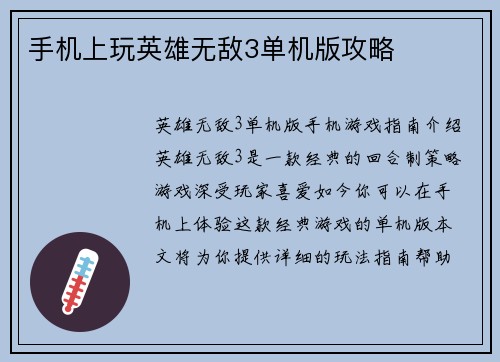 手机上玩英雄无敌3单机版攻略

英雄无敌3单机版手机游戏指南介绍英雄无敌3是一款经典的回合制策略游戏深受玩家喜爱如今你可以在手机上体验这款经典游戏的单机版本文将为你提供详细的玩法指南帮助